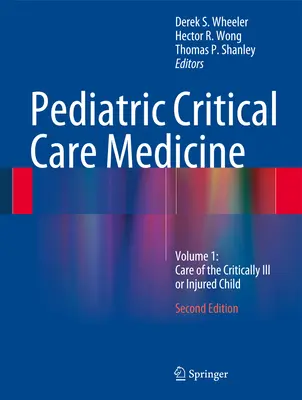 Derek S. Wheeler
Hector R. Wong
Thomas P. Shanley
Editors

Pediatric Critical Care Medicine

Volume 1:
Care of the Critically Ill or Injured Child

Second Edition

Springer